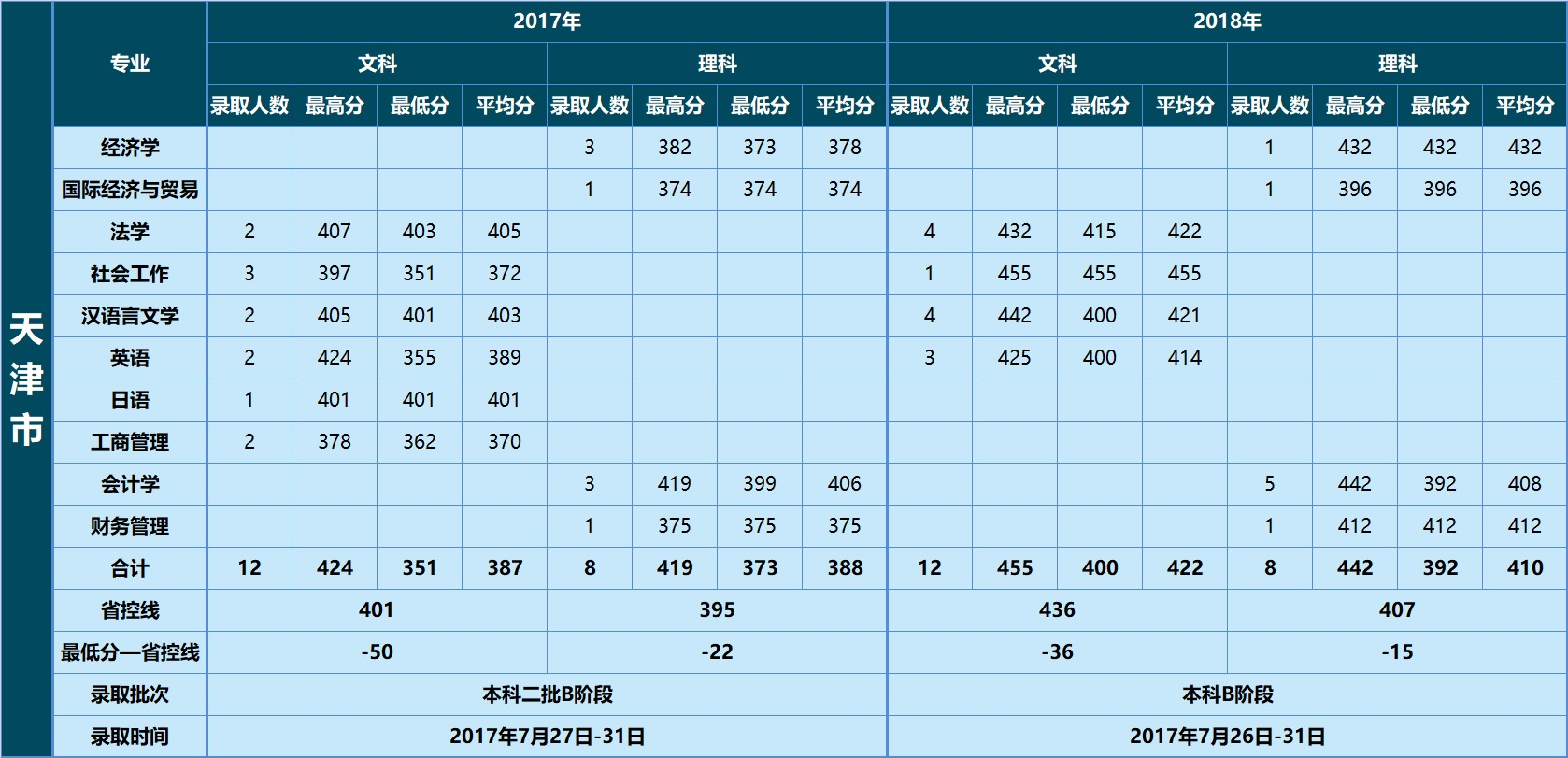 | 天津市 | 专业 | 2017年 | | | | | | | | 2018年 | | | | | | | |
|---|---|---|---|---|---|---|---|---|---|---|---|---|---|---|---|---|---|
| | | 文科 | | | | 理科 | | | | 文科 | | | | 理科 | | | |
| | | 录取人数 | 最高分 | 最低分 | 平均分 | 录取人数 | 最高分 | 最低分 | 平均分 | 录取人数 | 最高分 | 最低分 | 平均分 | 录取人数 | 最高分 | 最低分 | 平均分 |
| | 经济学 | | | | | 3 | 382 | 373 | 378 | | | | | 1 | 432 | 432 | 432 |
| | 国际经济与贸易 | | | | | 1 | 374 | 374 | 374 | | | | | 1 | 396 | 396 | 396 |
| | 法学 | 2 | 407 | 403 | 405 | | | | | 4 | 432 | 415 | 422 | | | | |
| | 社会工作 | 3 | 397 | 351 | 372 | | | | | 1 | 455 | 455 | 455 | | | | |
| | 汉语言文学 | 2 | 405 | 401 | 403 | | | | | 4 | 442 | 400 | 421 | | | | |
| | 英语 | 2 | 424 | 355 | 389 | | | | | 3 | 425 | 400 | 414 | | | | |
| | 日语 | 1 | 401 | 401 | 401 | | | | | | | | | | | | |
| | 工商管理 | 2 | 378 | 362 | 370 | | | | | | | | | | | | |
| | 会计学 | | | | | 3 | 419 | 399 | 406 | | | | | 5 | 442 | 392 | 408 |
| | 财务管理 | | | | | 1 | 375 | 375 | 375 | | | | | 1 | 412 | 412 | 412 |
| | 合计 | 12 | 424 | 351 | 387 | 8 | 419 | 373 | 388 | 12 | 455 | 400 | 422 | 8 | 442 | 392 | 410 |
| | 省控线 | 401 | | | | 395 | | | | 436 | | | | 407 | | | |
| | 最低分—省控线 | -50 | | | | -22 | | | | -36 | | | | -15 | | | |
| | 录取批次 | 本科二批B阶段 | | | | | | | | 本科B阶段 | | | | | | | |
| | 录取时间 | 2017年7月27日-31日 | | | | | | | | 2017年7月26日-31日 | | | | | | | |